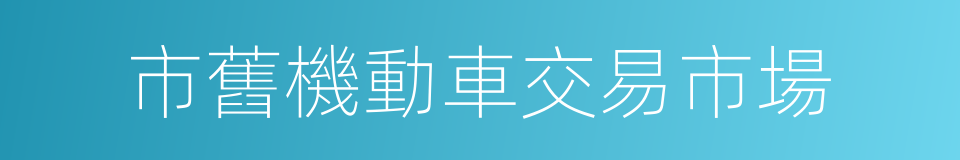 市舊機動車交易市場